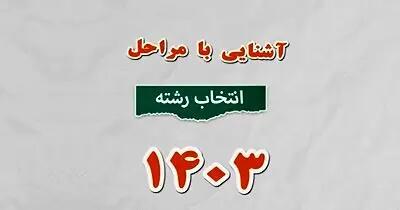 آشنایی با مراحل

انتخاب رشته

۱۴۰۳